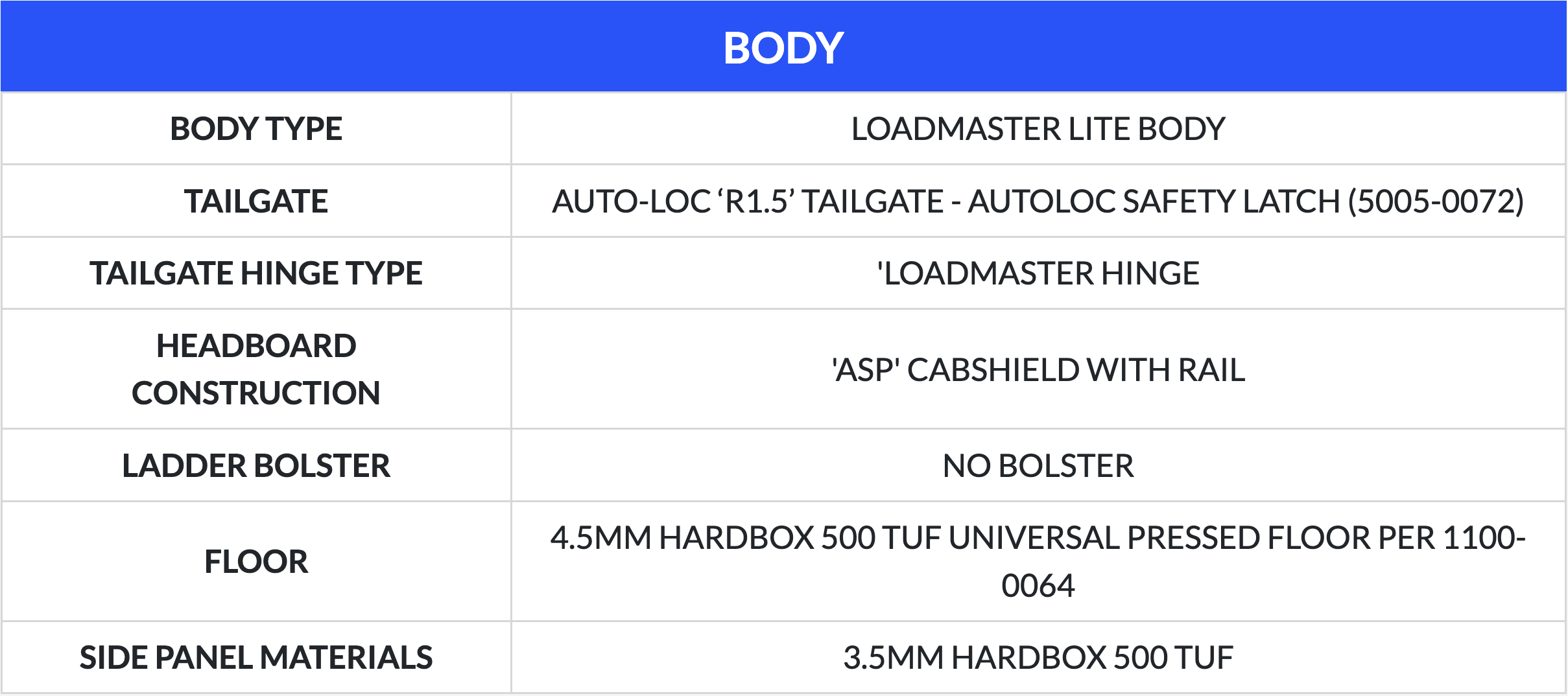 | BODY | |
|---|---|
| BODY TYPE | LOADMASTER LITE BODY |
| TAILGATE | AUTO-LOC 'R1.5' TAILGATE - AUTOLOC SAFETY LATCH (5005-0072) |
| TAILGATE HINGE TYPE | 'LOADMASTER HINGE |
| HEADBOARD CONSTRUCTION | 'ASP' CABSHIELD WITH RAIL |
| LADDER BOLSTER | NO BOLSTER |
| FLOOR | 4.5MM HARDBOX 500 TUF UNIVERSAL PRESSED FLOOR PER 1100-0064 |
| SIDE PANEL MATERIALS | 3.5MM HARDBOX 500 TUF |